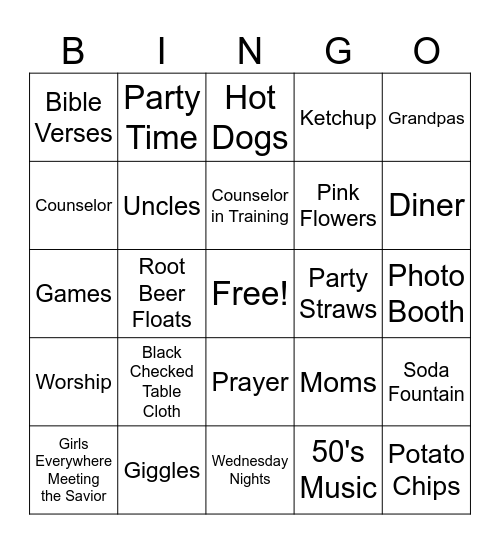 | B | I | N | G | O |
|---|---|---|---|---|
| Bible Verses | Party Time | Hot Dogs | Ketchup | Grandpas |
| Counselor | Uncles | Counselor in Training | Pink Flowers | Diner |
| Games | Root Beer Floats | Free! | Party Straws | Photo Booth |
| Worship | Black Checked Table Cloth | Prayer | Moms | Soda Fountain |
| Girls Everywhere Meeting the Savior | Giggles | Wednesday Nights | 50's Music | Potato Chips |